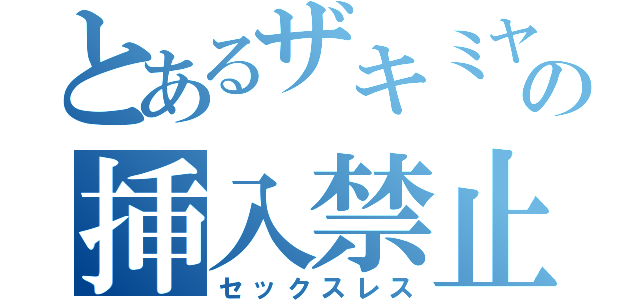 とあるザキミヤの
挿入禁止
セックスレス